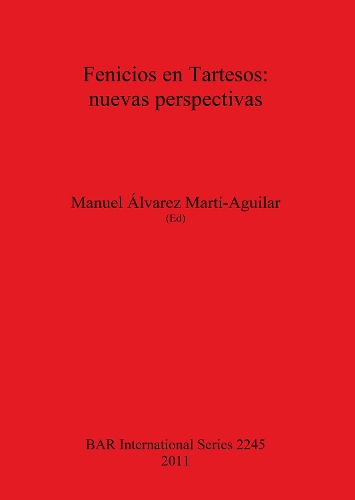 Fenicios en Tartesos:
nuevas perspectivas

Manuel Álvarez Martí-Aguilar
(Ed)

BAR International Series 2245
2011